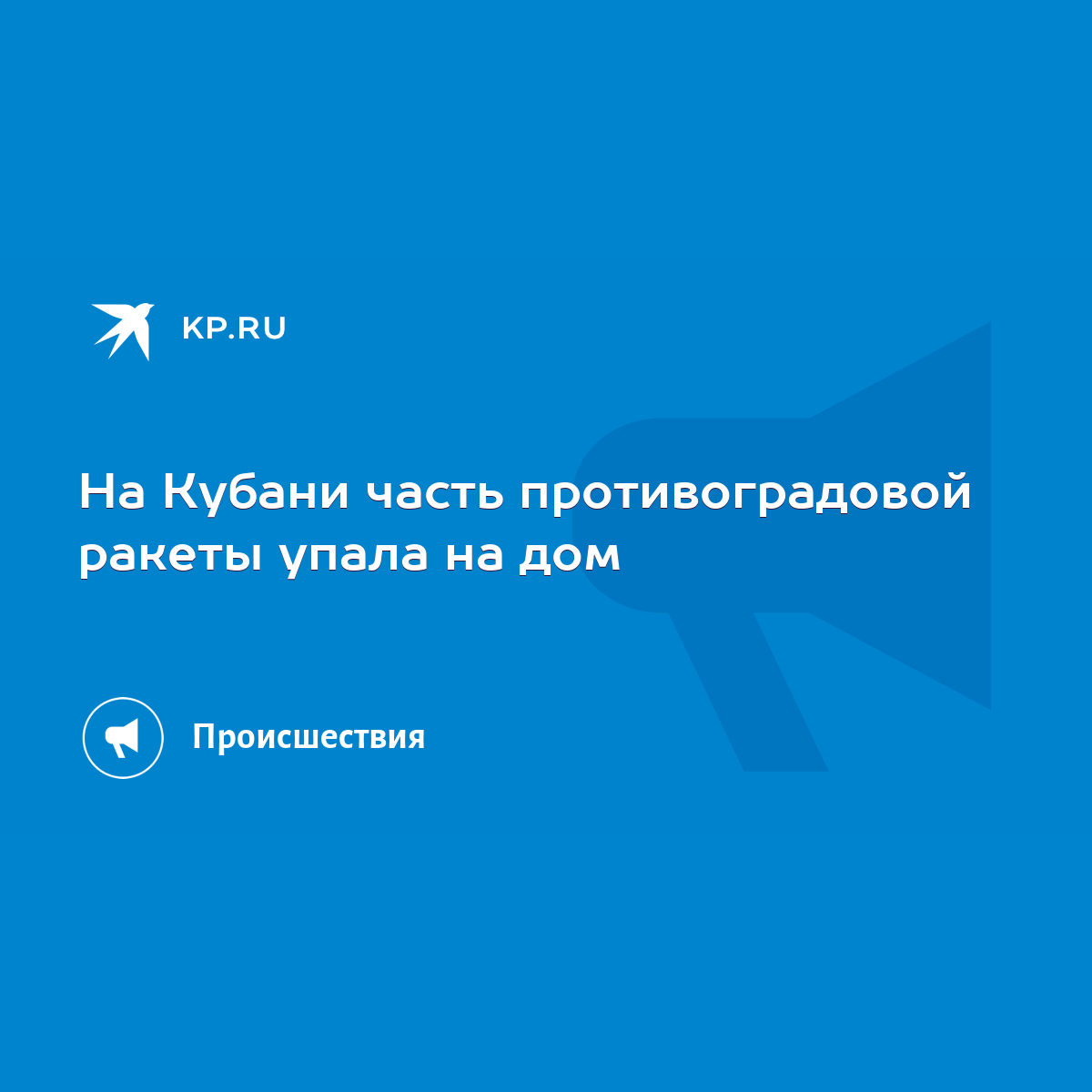 KP.RU

На Кубани часть противоградовой ракеты упала на дом

Происшествия